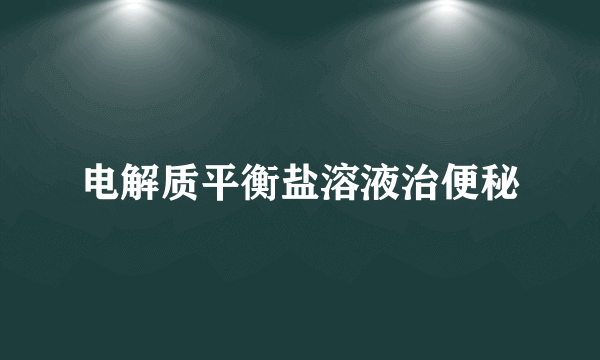 电解质平衡盐溶液治便秘